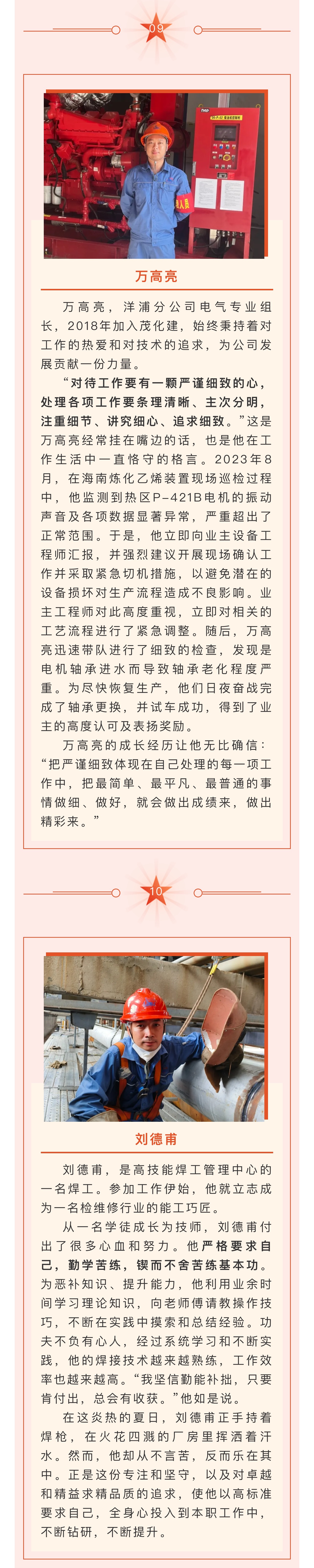 09

万高亮

万高亮，洋浦分公司电气专业组长，2018年加入茂化建，始终秉持着对工作的热爱和对技术的追求，为公司发展贡献一份力量。

“对待工作要有一颗严谨细致的心，处理各项工作要条理清晰、主次分明，注重细节、讲究细心、追求细致。”这是万高亮经常挂在嘴边的话，也是他在工作生活中一直恪守的格言。2023年8月，在海南炼化乙烯装置现场巡检过程中，他监测到热区P-421B电机的振动声音及各项数据显著异常，严重超出了正常范围。于是，他立即向业主设备工程师汇报，并强烈建议开展现场确认工作并采取紧急切机措施，以避免潜在的设备损坏对生产流程造成不良影响。业主工程师对此高度重视，立即对相关的工艺流程进行了紧急调整。随后，万高亮迅速带队进行了细致的检查，发现是电机轴承进水而导致轴承老化程度严重。为尽快恢复生产，他们日夜奋战完成了轴承更换，并试车成功，得到了业主的高度认可及表扬奖励。

万高亮的成长经历让他无比确信：“把严谨细致体现在自己处理的每一项工作中，把最简单、最平凡、最普通的事情做细、做好，就会做出成绩来，做出精彩来。”

10

刘德甫

刘德甫，是高技能焊工管理中心的一名焊工。参加工作伊始，他就立志成为一名检维修行业的能工巧匠。

从一名学徒成长为技师，刘德甫付出了很多心血和努力。他严格要求自己，勤学苦练，锲而不舍苦练基本功。为恶补知识、提升能力，他利用业余时间学习理论知识，向老师傅请教操作技巧，不断在实践中摸索和总结经验。功夫不负有心人，经过系统学习和不断实践，他的焊接技术越来越熟练，工作效率也越来越高。“我坚信勤能补拙，只要肯付出，总会有收获。”他如是说。

在这炎热的夏日，刘德甫正手持着焊枪，在火花四溅的厂房里挥洒着汗水。然而，他却从不言苦，反而乐在其中。正是这份专注和坚守，以及对卓越和精益求精品质的追求，使他以高标准要求自己，全身心投入到本职工作中，不断钻研，不断提升。